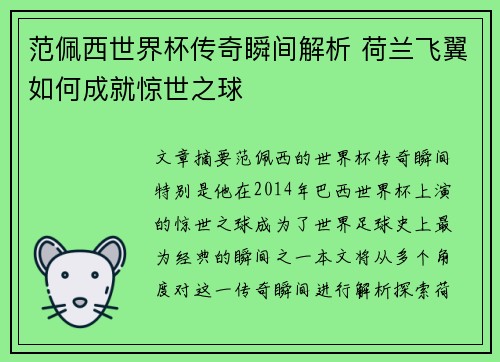 范佩西世界杯传奇瞬间解析 荷兰飞翼如何成就惊世之球

文章摘要范佩西的世界杯传奇瞬间特别是他在2014年巴西世界杯上演的惊世之球成为了世界足球史上最为经典的瞬间之一本文将从多个角度对这一传奇瞬间进行解析探索荷